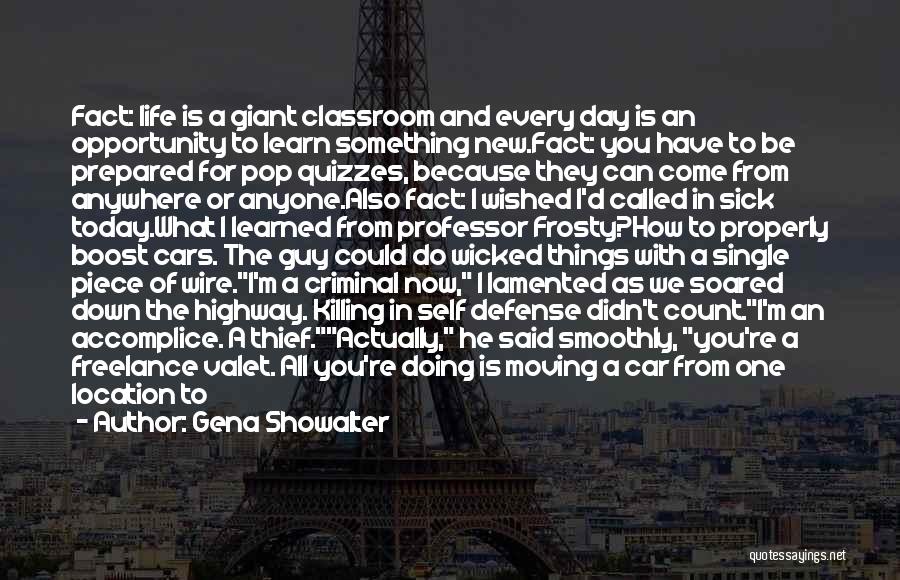 Fact: life is a giant classroom and every day is an opportunity to learn something new.Fact: you have to be prepared for pop quizzes, because they can come from anywhere or anyone.Also fact: I wished I'd called in sick today.What I learned from professor Frosty?How to properly boost cars. The guy could do wicked things with a single piece of wire."I'm a criminal now," I lamented as we soared down the highway. Killing in self defense didn't count."I'm an accomplice. A thief.""Actually," he said smoothly, "you're a freelance valet. All you're doing is moving a car from one location to

- Author: Gena Showalter

quotessayings.net